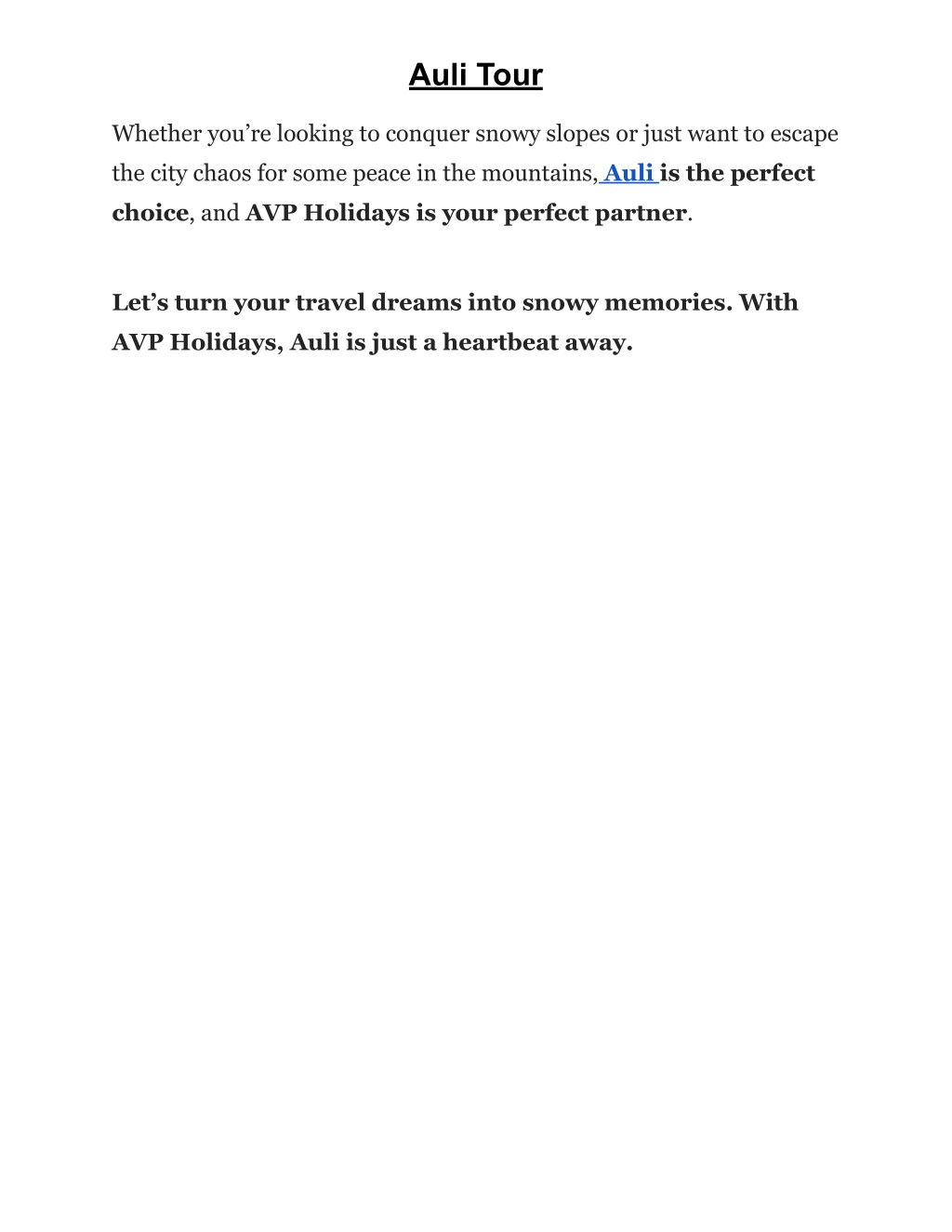 Auli Tour

Whether you’re looking to conquer snowy slopes or just want to escape the city chaos for some peace in the mountains, Auli is the perfect choice, and AVP Holidays is your perfect partner.

Let’s turn your travel dreams into snowy memories. With AVP Holidays, Auli is just a heartbeat away.